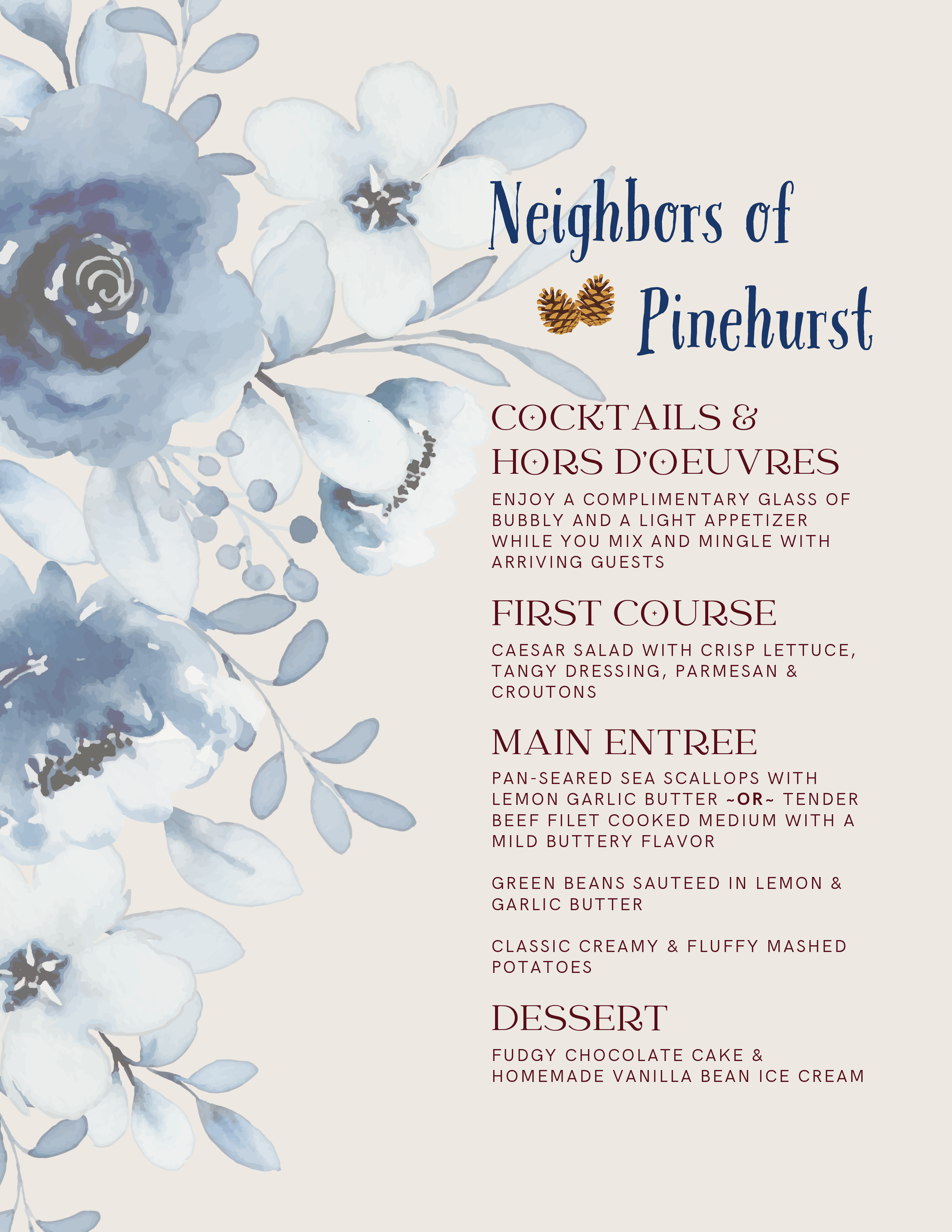 Neighbors of
Pinehurst

COCKTAILS &
HORS D'OEUVRES

ENJOY A COMPLIMENTARY GLASS OF BUBBLY AND A LIGHT APPETIZER WHILE YOU MIX AND MINGLE WITH ARRIVING GUESTS

FIRST COURSE

CAESAR SALAD WITH CRISP LETTUCE, TANGY DRESSING, PARMESAN & CROUTONS

MAIN ENTREE

PAN-SEARED SEA SCALLOPS WITH LEMON GARLIC BUTTER ~OR~ TENDER BEEF FILET COOKED MEDIUM WITH A MILD BUTTERY FLAVOR

GREEN BEANS SAUTEED IN LEMON & GARLIC BUTTER

CLASSIC CREAMY & FLUFFY MASHED POTATOES

DESSERT

FUDGY CHOCOLATE CAKE & HOMEMADE VANILLA BEAN ICE CREAM